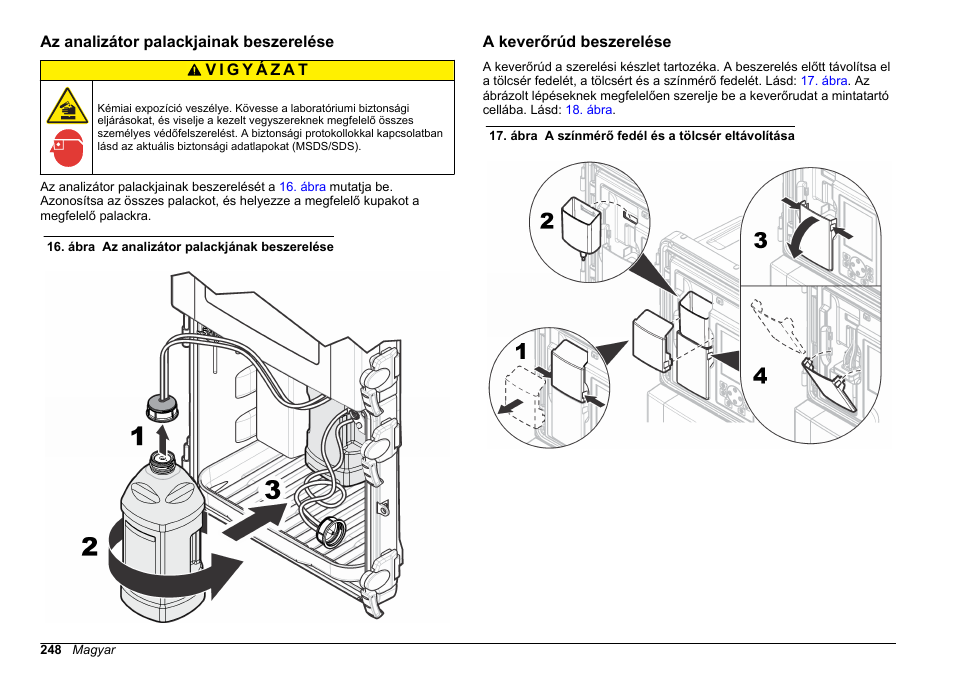 Az analizátor palackjainak beszerelése

VIGYÁZAT

Kémiai expozíció veszélye. Kövesse a laboratóriumi biztonsági eljárásokat, és viselje a kezelt vegyszereknek megfelelő összes személyes védőfelszerelést. A biztonsági protokollokkal kapcsolatban lásd az aktuális biztonsági adatlapokat (MSDS/SDS).

Az analizátor palackjainak beszerelését a 16. ábra mutatja be. Azonosítsa az összes palackot, és helyezze a megfelelő kupakot a megfelelő palackra.

16. ábra Az analizátor palackjának beszerelése

1
2
3

A keverőrúd beszerelése

A keverőrúd a szerelési készlet tartozéka. A beszerelés előtt távolítsa el a tölcsér fedelét, a tölcsért és a színmérő fedelét. Lásd: 17. ábra. Az ábrázolt lépéseknek megfelelően szerelje be a keverőrudat a mintatartó cellába. Lásd: 18. ábra.

17. ábra A színmérő fedél és a tölcsér eltávolítása

2
3
1
4

248 Magyar